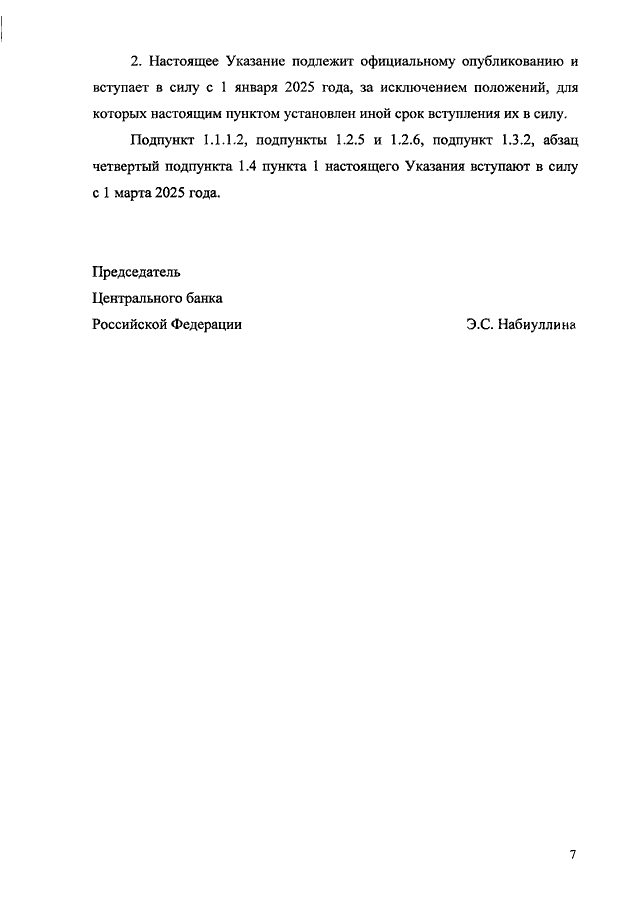 2. Настоящее Указание подлежит официальному опубликованию и вступает в силу с 1 января 2025 года, за исключением положений, для которых настоящим пунктом установлен иной срок вступления их в силу.

Подпункт 1.1.1.2, подпункты 1.2.5 и 1.2.6, подпункт 1.3.2, абзац четвертый подпункта 1.4 пункта 1 настоящего Указания вступают в силу с 1 марта 2025 года.

Председатель
Центрального банка
Российской Федерации

Э.С. Набиуллина

7